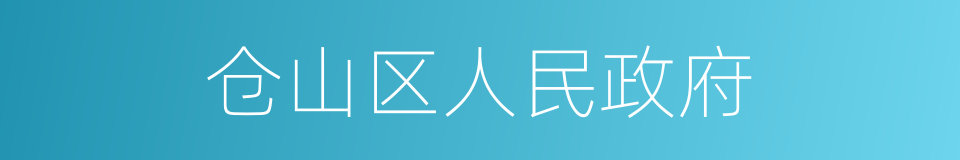 仓山区人民政府